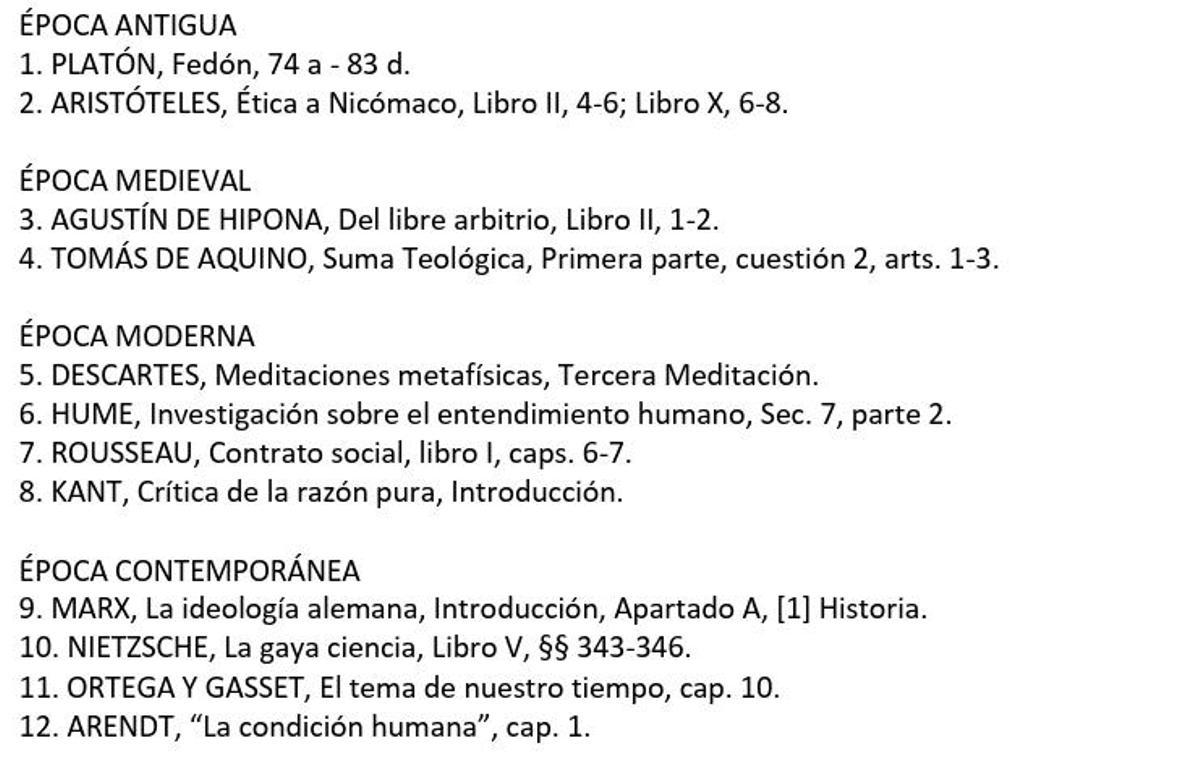 ÉPOCA ANTIGUA
1. PLATÓN, Fedón, 74 a - 83 d.
2. ARISTÓTELES, Ética a Nicómaco, Libro II, 4-6; Libro X, 6-8.

ÉPOCA MEDIEVAL
3. AGUSTÍN DE HIPONA, Del libre arbitrio, Libro II, 1-2.
4. TOMÁS DE AQUINO, Suma Teológica, Primera parte, cuestión 2, arts. 1-3.

ÉPOCA MODERNA
5. DESCARTES, Meditaciones metafísicas, Tercera Meditación.
6. HUME, Investigación sobre el entendimiento humano, Sec. 7, parte 2.
7. ROUSSEAU, Contrato social, libro I, caps. 6-7.
8. KANT, Crítica de la razón pura, Introducción.

ÉPOCA CONTEMPORÁNEA
9. MARX, La ideología alemana, Introducción, Apartado A, [1] Historia.
10. NIETZSCHE, La gaya ciencia, Libro V, §§ 343-346.
11. ORTEGA Y GASSET, El tema de nuestro tiempo, cap. 10.
12. ARENDT, "La condición humana", cap. 1.